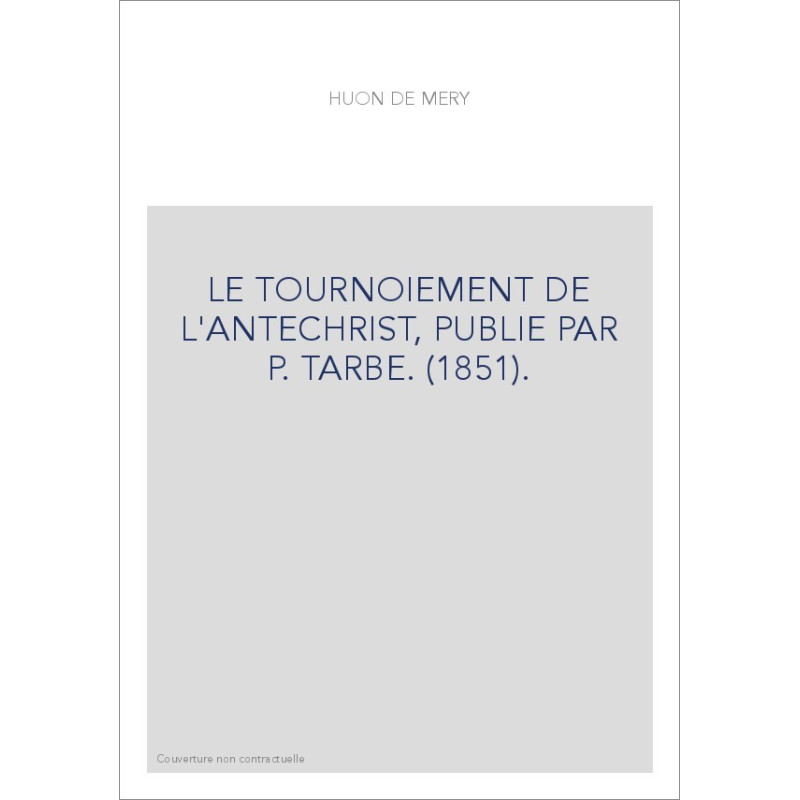 HUON DE MERY

LE TOURNOIEMENT DE L'ANTECHRIST, PUBLIE PAR P. TARBE. (1851).

Couverture non contractuelle